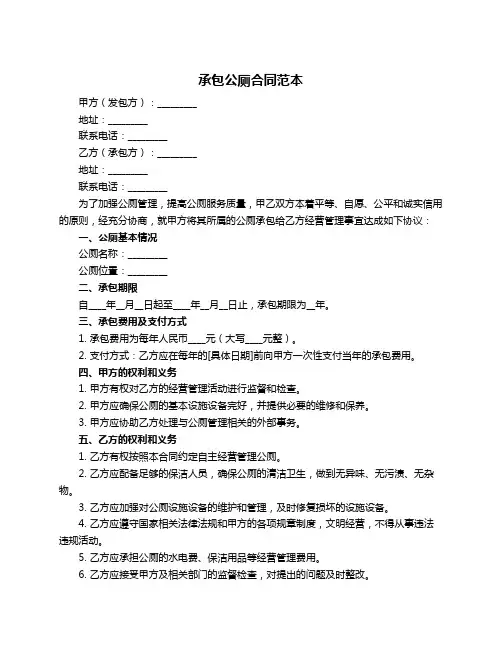 承包公厕合同范本

甲方（发包方）：________

地址：________

联系电话：________

乙方（承包方）：________

地址：________

联系电话：________

为了加强公厕管理，提高公厕服务质量，甲乙双方本着平等、自愿、公平和诚实信用的原则，经充分协商，就甲方将其所属的公厕承包给乙方经营管理事宜达成如下协议：

一、公厕基本情况

公厕名称：________

公厕位置：________

二、承包期限

自____年__月__日起至____年__月__日止，承包期限为__年。

三、承包费用及支付方式

1. 承包费用为每年人民币____元（大写____元整）。

2. 支付方式：乙方应在每年的[具体日期]前向甲方一次性支付当年的承包费用。

四、甲方的权利和义务

1. 甲方有权对乙方的经营管理活动进行监督和检查。

2. 甲方应确保公厕的基本设施设备完好，并提供必要的维修和保养。

3. 甲方应协助乙方处理与公厕管理相关的外部事务。

五、乙方的权利和义务

1. 乙方有权按照本合同约定自主经营管理公厕。

2. 乙方应配备足够的保洁人员，确保公厕的清洁卫生，做到无异味、无污渍、无杂物。

3. 乙方应加强对公厕设施设备的维护和管理，及时修复损坏的设施设备。

4. 乙方应遵守国家相关法律法规和甲方的各项规章制度，文明经营，不得从事违法违规活动。

5. 乙方应承担公厕的水电费、保洁用品等经营管理费用。

6. 乙方应接受甲方及相关部门的监督检查，对提出的问题及时整改。